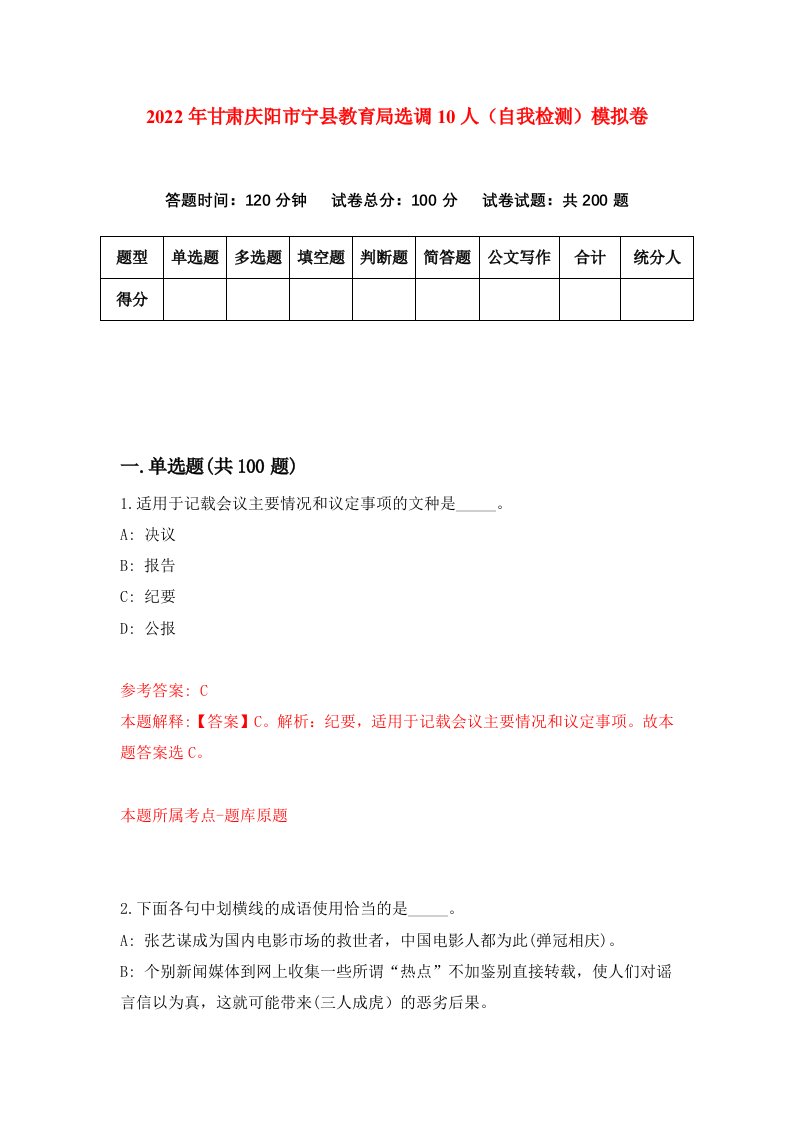 2022年甘肃庆阳市宁县教育局选调10人（自我检测）模拟卷

答题时间：120分钟　试卷总分：100分　试卷试题：共200题

| 题型 | 单选题 | 多选题 | 填空题 | 判断题 | 简答题 | 公文写作 | 合计 | 统分人 |
|---|---|---|---|---|---|---|---|---|
| 得分 | | | | | | | | |

一.单选题(共100题)

1.适用于记载会议主要情况和议定事项的文种是_____。

A: 决议

B: 报告

C: 纪要

D: 公报

参考答案: C

本题解释:【答案】C。解析：纪要，适用于记载会议主要情况和议定事项。故本题答案选C。

本题所属考点-题库原题

2.下面各句中划横线的成语使用恰当的是_____。

A: 张艺谋成为国内电影市场的救世者，中国电影人都为此(弹冠相庆)。

B: 个别新闻媒体到网上收集一些所谓“热点”不加鉴别直接转载，使人们对谣言信以为真，这就可能带来(三人成虎）的恶劣后果。